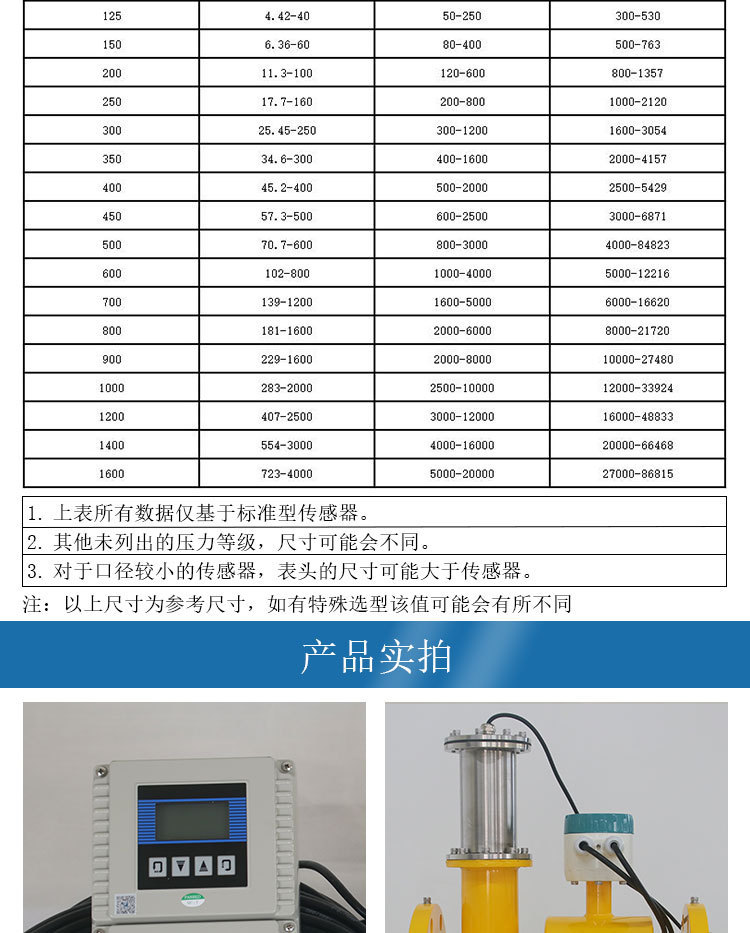 | 125 | 4.42-40 | 50-250 | 300-530 |
|---|---|---|---|
| 150 | 6.36-60 | 80-400 | 500-763 |
| 200 | 11.3-100 | 120-600 | 800-1357 |
| 250 | 17.7-160 | 200-800 | 1000-2120 |
| 300 | 25.45-250 | 300-1200 | 1600-3054 |
| 350 | 34.6-300 | 400-1600 | 2000-4157 |
| 400 | 45.2-400 | 500-2000 | 2500-5429 |
| 450 | 57.3-500 | 600-2500 | 3000-6871 |
| 500 | 70.7-600 | 800-3000 | 4000-84823 |
| 600 | 102-800 | 1000-4000 | 5000-12216 |
| 700 | 139-1200 | 1600-5000 | 6000-16620 |
| 800 | 181-1600 | 2000-6000 | 8000-21720 |
| 900 | 229-1600 | 2000-8000 | 10000-27480 |
| 1000 | 283-2000 | 2500-10000 | 12000-33924 |
| 1200 | 407-2500 | 3000-12000 | 16000-48833 |
| 1400 | 554-3000 | 4000-16000 | 20000-66468 |
| 1600 | 723-4000 | 5000-20000 | 27000-86815 |

1. 上表所有数据仅基于标准型传感器。
2. 其他未列出的压力等级，尺寸可能会不同。
3. 对于口径较小的传感器，表头的尺寸可能大于传感器。

注：以上尺寸为参考尺寸，如有特殊选型该值可能会有所不同

产品实拍